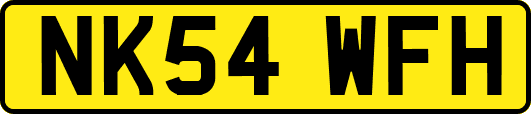 NK54 WFH